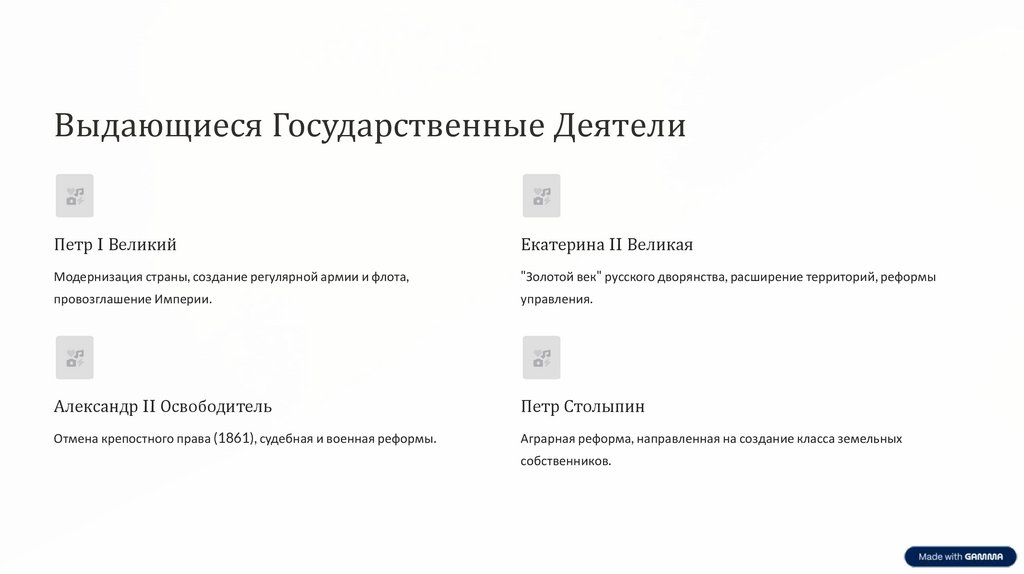 Выдающиеся Государственные Деятели

Петр I Великий

Модернизация страны, создание регулярной армии и флота, провозглашение Империи.

Екатерина II Великая

"Золотой век" русского дворянства, расширение территорий, реформы управления.

Александр II Освободитель

Отмена крепостного права (1861), судебная и военная реформы.

Петр Столыпин

Аграрная реформа, направленная на создание класса земельных собственников.

Made with GAMMA